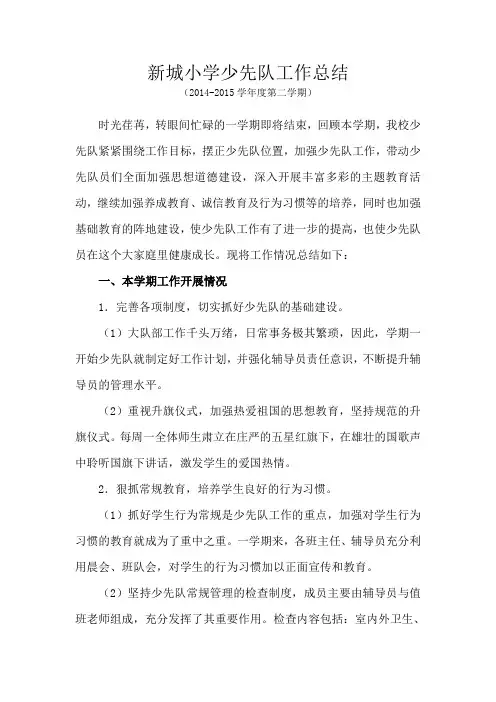 新城小学少先队工作总结

（2014-2015 学年度第二学期）

时光荏苒，转眼间忙碌的一学期即将结束，回顾本学期，我校少先队紧紧围绕工作目标，摆正少先队位置，加强少先队工作，带动少先队员们全面加强思想道德建设，深入开展丰富多彩的主题教育活动，继续加强养成教育、诚信教育及行为习惯等的培养，同时也加强基础教育的阵地建设，使少先队工作有了进一步的提高，也使少先队员在这个大家庭里健康成长。现将工作情况总结如下：

一、本学期工作开展情况

1．完善各项制度，切实抓好少先队的基础建设。

（1）大队部工作千头万绪，日常事务极其繁琐，因此，学期一开始少先队就制定好工作计划，并强化辅导员责任意识，不断提升辅导员的管理水平。

（2）重视升旗仪式，加强热爱祖国的思想教育，坚持规范的升旗仪式。每周一全体师生肃立在庄严的五星红旗下，在雄壮的国歌声中聆听国旗下讲话，激发学生的爱国热情。

2．狠抓常规教育，培养学生良好的行为习惯。

（1）抓好学生行为常规是少先队工作的重点，加强对学生行为习惯的教育就成为了重中之重。一学期来，各班主任、辅导员充分利用晨会、班队会，对学生的行为习惯加以正面宣传和教育。

（2）坚持少先队常规管理的检查制度，成员主要由辅导员与值班老师组成，充分发挥了其重要作用。检查内容包括：室内外卫生、